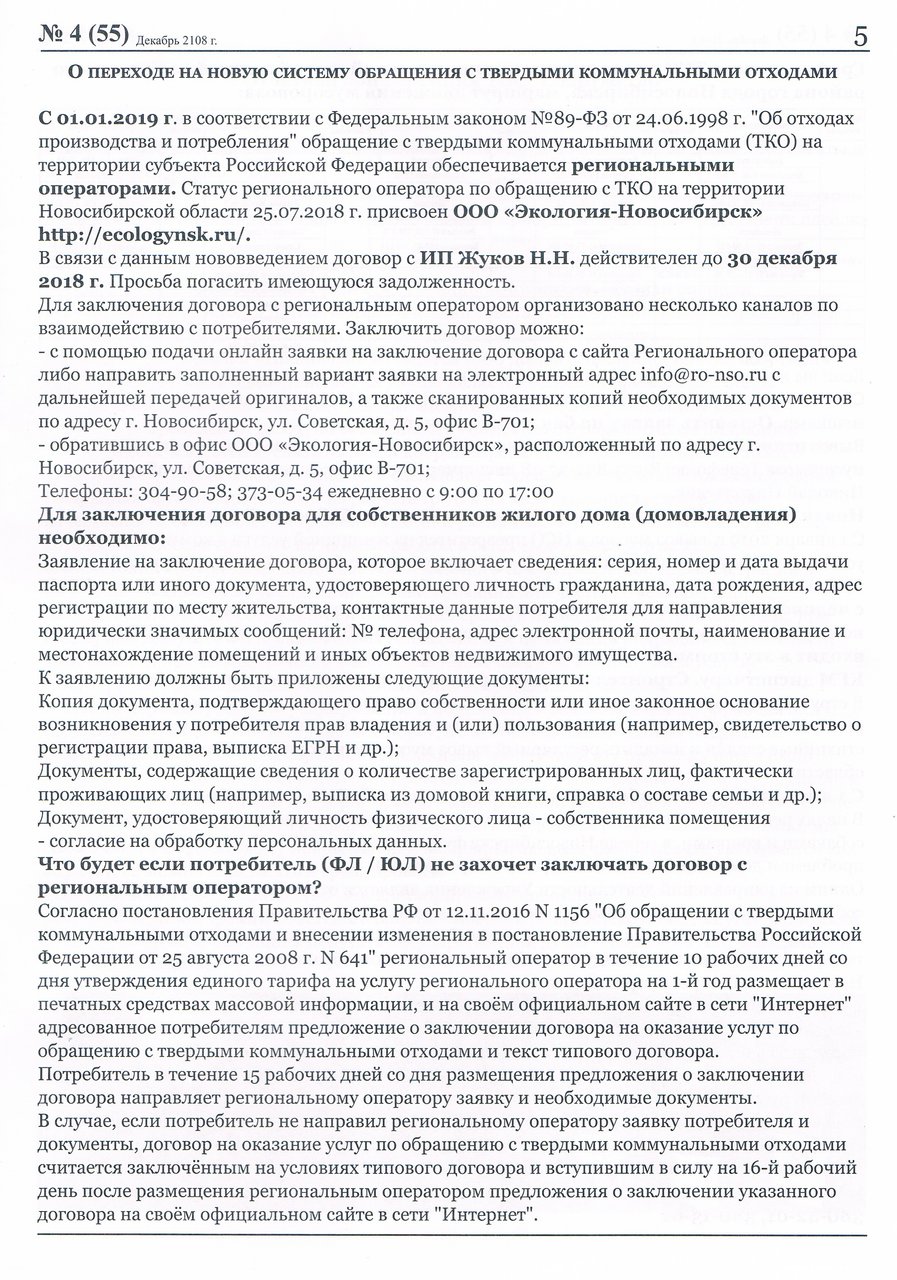 № 4 (55) Декабрь 2108 г.

5

О ПЕРЕХОДЕ НА НОВУЮ СИСТЕМУ ОБРАЩЕНИЯ С ТВЕРДЫМИ КОММУНАЛЬНЫМИ ОТХОДАМИ

С 01.01.2019 г. в соответствии с Федеральным законом №89-ФЗ от 24.06.1998 г. "Об отходах производства и потребления" обращение с твердыми коммунальными отходами (ТКО) на территории субъекта Российской Федерации обеспечивается региональными операторами. Статус регионального оператора по обращению с ТКО на территории Новосибирской области 25.07.2018 г. присвоен ООО «Экология-Новосибирск» http://ecologynsk.ru/.
В связи с данным нововведением договор с ИП Жуков Н.Н. действителен до 30 декабря 2018 г. Просьба погасить имеющуюся задолженность.
Для заключения договора с региональным оператором организовано несколько каналов по взаимодействию с потребителями. Заключить договор можно:
- с помощью подачи онлайн заявки на заключение договора с сайта Регионального оператора либо направить заполненный вариант заявки на электронный адрес info@ro-nso.ru с дальнейшей передачей оригиналов, а также сканированных копий необходимых документов по адресу г. Новосибирск, ул. Советская, д. 5, офис В-701;
- обратившись в офис ООО «Экология-Новосибирск», расположенный по адресу г. Новосибирск, ул. Советская, д. 5, офис В-701;
Телефоны: 304-90-58; 373-05-34 ежедневно с 9:00 по 17:00
Для заключения договора для собственников жилого дома (домовладения) необходимо:
Заявление на заключение договора, которое включает сведения: серия, номер и дата выдачи паспорта или иного документа, удостоверяющего личность гражданина, дата рождения, адрес регистрации по месту жительства, контактные данные потребителя для направления юридически значимых сообщений: № телефона, адрес электронной почты, наименование и местонахождение помещений и иных объектов недвижимого имущества.
К заявлению должны быть приложены следующие документы:
Копия документа, подтверждающего право собственности или иное законное основание возникновения у потребителя прав владения и (или) пользования (например, свидетельство о регистрации права, выписка ЕГРН и др.);
Документы, содержащие сведения о количестве зарегистрированных лиц, фактически проживающих лиц (например, выписка из домовой книги, справка о составе семьи и др.);
Документ, удостоверяющий личность физического лица - собственника помещения
- согласие на обработку персональных данных.
Что будет если потребитель (ФЛ / ЮЛ) не захочет заключать договор с региональным оператором?
Согласно постановления Правительства РФ от 12.11.2016 N 1156 "Об обращении с твердыми коммунальными отходами и внесении изменения в постановление Правительства Российской Федерации от 25 августа 2008 г. N 641" региональный оператор в течение 10 рабочих дней со дня утверждения единого тарифа на услугу регионального оператора на 1-й год размещает в печатных средствах массовой информации, и на своём официальном сайте в сети "Интернет" адресованное потребителям предложение о заключении договора на оказание услуг по обращению с твердыми коммунальными отходами и текст типового договора.
Потребитель в течение 15 рабочих дней со дня размещения предложения о заключении договора направляет региональному оператору заявку и необходимые документы.
В случае, если потребитель не направил региональному оператору заявку потребителя и документы, договор на оказание услуг по обращению с твердыми коммунальными отходами считается заключённым на условиях типового договора и вступившим в силу на 16-й рабочий день после размещения региональным оператором предложения о заключении указанного договора на своём официальном сайте в сети "Интернет".